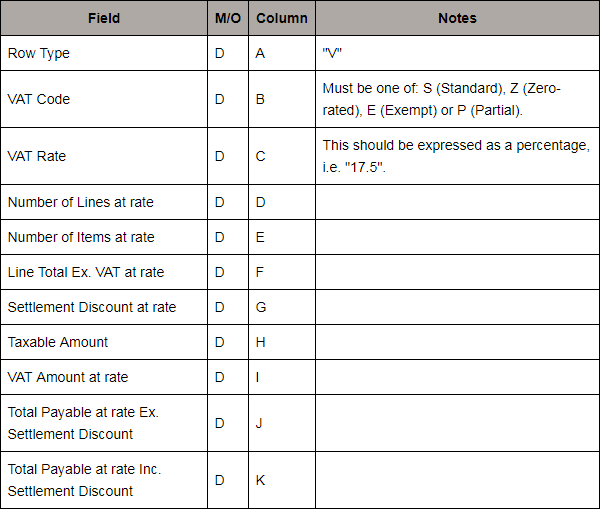 | Field | M/O | Column | Notes |
|---|---|---|---|
| Row Type | D | A | "V" |
| VAT Code | D | B | Must be one of: S (Standard), Z (Zero-rated), E (Exempt) or P (Partial). |
| VAT Rate | D | C | This should be expressed as a percentage, i.e. "17.5". |
| Number of Lines at rate | D | D | |
| Number of Items at rate | D | E | |
| Line Total Ex. VAT at rate | D | F | |
| Settlement Discount at rate | D | G | |
| Taxable Amount | D | H | |
| VAT Amount at rate | D | I | |
| Total Payable at rate Ex. Settlement Discount | D | J | |
| Total Payable at rate Inc. Settlement Discount | D | K | |